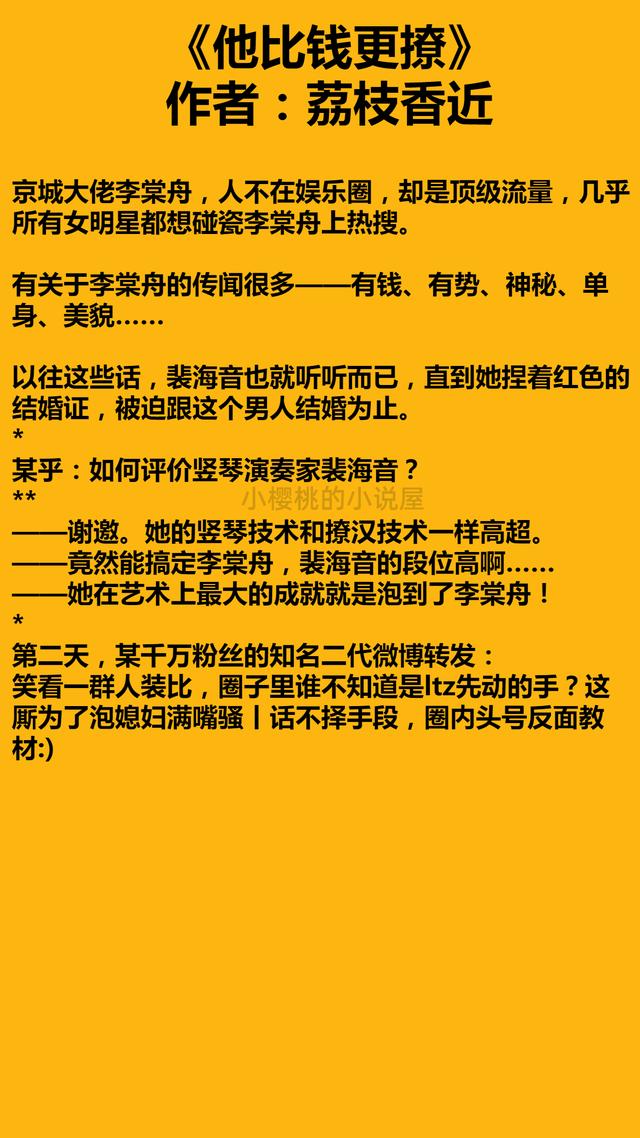 《他比钱更撩》
作者：荔枝香近

京城大佬李棠舟，人不在娱乐圈，却是顶级流量，几乎所有女明星都想碰瓷李棠舟上热搜。

有关于李棠舟的传闻很多——有钱、有势、神秘、单身、美貌……

以往这些话，裴海音也就听听而已，直到她捏着红色的结婚证，被迫跟这个男人结婚为止。
*
某乎：如何评价竖琴演奏家裴海音？
**
小樱桃的小说屋
——谢邀。她的竖琴技术和撩汉技术一样高超。
——竟然能搞定李棠舟，裴海音的段位高啊……
——她在艺术上最大的成就就是泡到了李棠舟！
*
第二天，某千万粉丝的知名二代微博转发：
笑看一群人装比，圈子里谁不知道是ltz先动的手？这厮为了泡媳妇满嘴骚丨话不择手段，圈内头号反面教材:)